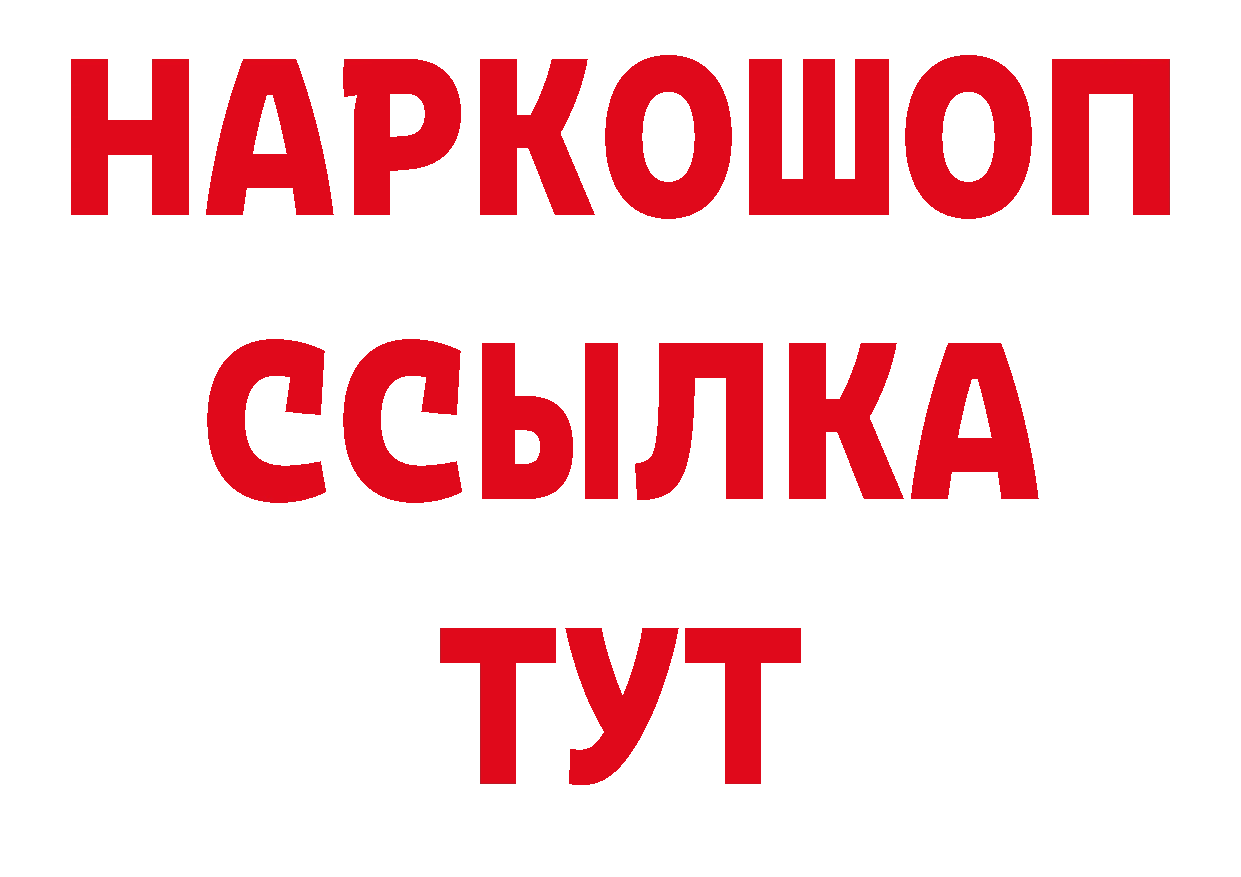 НАРКОШОП
ССЫЛКА
ТУТ